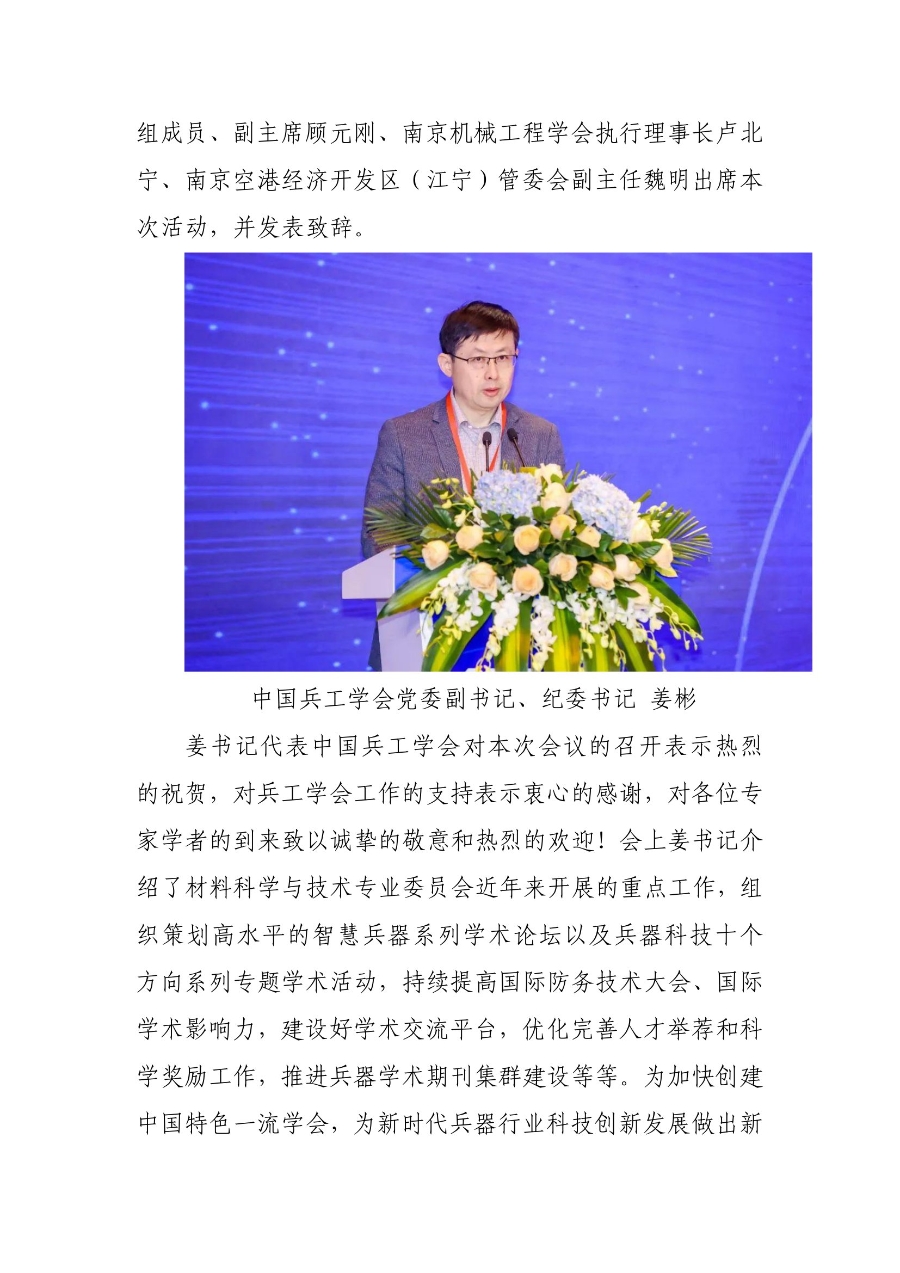 组成员、副主席顾元刚、南京机械工程学会执行理事长卢北宁、南京空港经济开发区（江宁）管委会副主任魏明出席本次活动，并发表致辞。

中国兵工学会党委副书记、纪委书记 姜彬

姜书记代表中国兵工学会对本次会议的召开表示热烈的祝贺，对兵工学会工作的支持表示衷心的感谢，对各位专家学者的到来致以诚挚的敬意和热烈的欢迎！会上姜书记介绍了材料科学与技术专业委员会近年来开展的重点工作，组织策划高水平的智慧兵器系列学术论坛以及兵器科技十个方向系列专题学术活动，持续提高国际防务技术大会、国际学术影响力，建设好学术交流平台，优化完善人才举荐和科学奖励工作，推进兵器学术期刊集群建设等等。为加快创建中国特色一流学会，为新时代兵器行业科技创新发展做出新